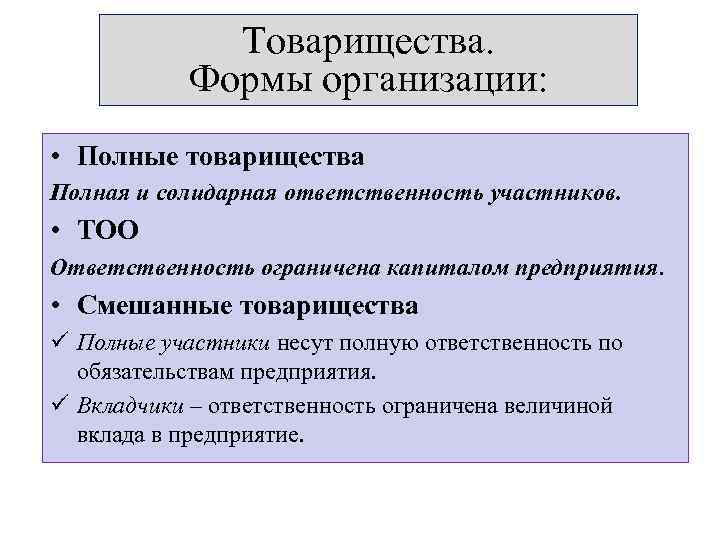 Товарищества.
Формы организации:

• Полные товарищества

Полная и солидарная ответственность участников.

• ТОО

Ответственность ограничена капиталом предприятия.

• Смешанные товарищества

✓ Полные участники несут полную ответственность по обязательствам предприятия.

✓ Вкладчики – ответственность ограничена величиной вклада в предприятие.